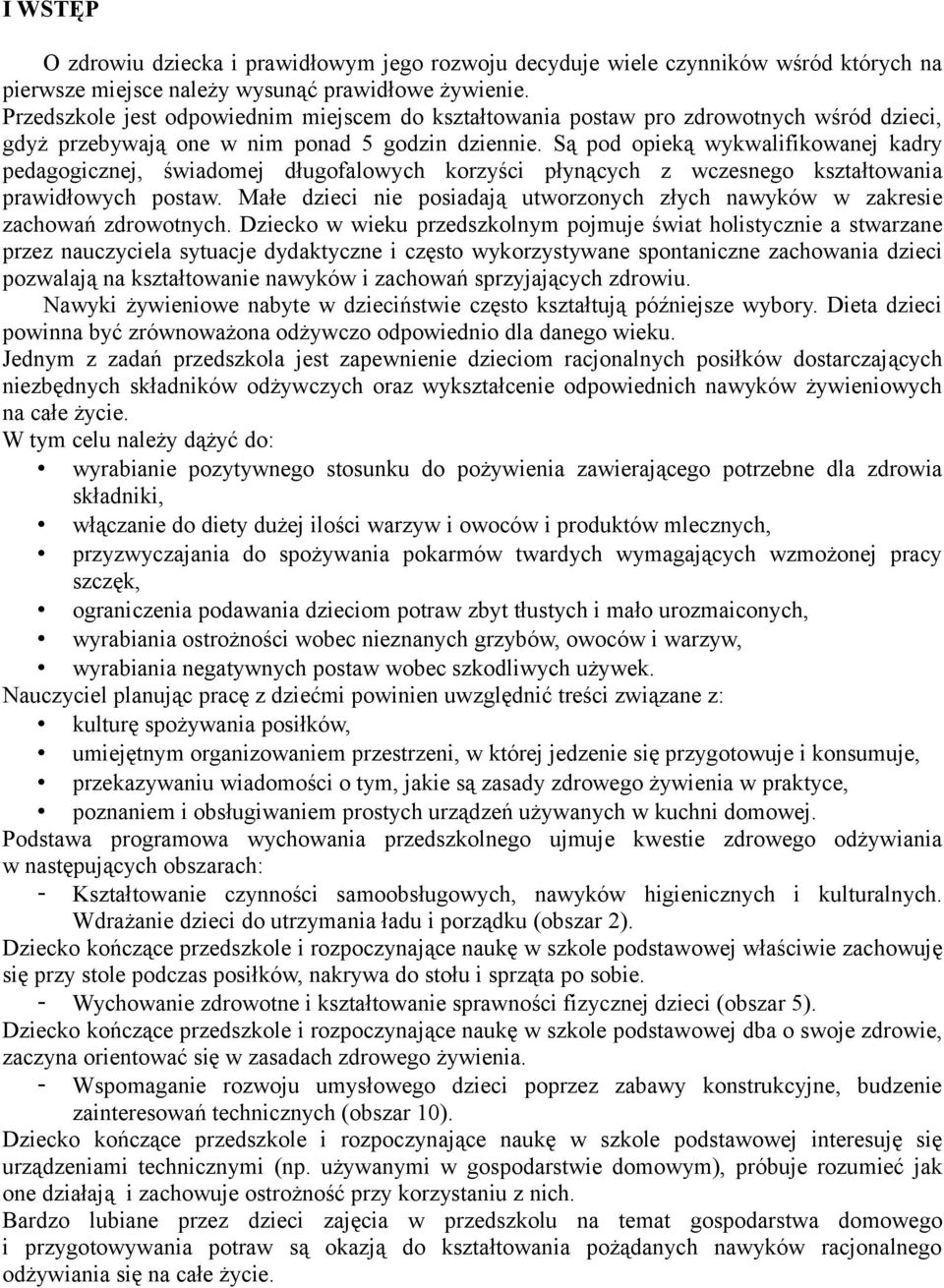 I WSTĘP

O zdrowiu dziecka i prawidłowym jego rozwoju decyduje wiele czynników wśród których na pierwsze miejsce należy wysunąć prawidłowe żywienie.
Przedszkole jest odpowiednim miejscem do kształtowania postaw pro zdrowotnych wśród dzieci, gdyż przebywają one w nim ponad 5 godzin dziennie. Są pod opieką wykwalifikowanej kadry pedagogicznej, świadomej długofalowych korzyści płynących z wczesnego kształtowania prawidłowych postaw. Małe dzieci nie posiadają utworzonych złych nawyków w zakresie zachowań zdrowotnych. Dziecko w wieku przedszkolnym pojmuje świat holistycznie a stwarzane przez nauczyciela sytuacje dydaktyczne i często wykorzystywane spontaniczne zachowania dzieci pozwalają na kształtowanie nawyków i zachowań sprzyjających zdrowiu.
Nawyki żywieniowe nabyte w dzieciństwie często kształtują późniejsze wybory. Dieta dzieci powinna być zrównoważona odżywczo odpowiednio dla danego wieku.
Jednym z zadań przedszkola jest zapewnienie dzieciom racjonalnych posiłków dostarczających niezbędnych składników odżywczych oraz wykształcenie odpowiednich nawyków żywieniowych na całe życie.
W tym celu należy dążyć do:
• wyrabianie pozytywnego stosunku do pożywienia zawierającego potrzebne dla zdrowia składniki,
• włączanie do diety dużej ilości warzyw i owoców i produktów mlecznych,
• przyzwyczajania do spożywania pokarmów twardych wymagających wzmożonej pracy szczęk,
• ograniczenia podawania dzieciom potraw zbyt tłustych i mało urozmaiconych,
• wyrabiania ostrożności wobec nieznanych grzybów, owoców i warzyw,
• wyrabiania negatywnych postaw wobec szkodliwych używek.
Nauczyciel planując pracę z dziećmi powinien uwzględnić treści związane z:
• kulturę spożywania posiłków,
• umiejętnym organizowaniem przestrzeni, w której jedzenie się przygotowuje i konsumuje,
• przekazywaniu wiadomości o tym, jakie są zasady zdrowego żywienia w praktyce,
• poznaniem i obsługiwaniem prostych urządzeń używanych w kuchni domowej.
Podstawa programowa wychowania przedszkolnego ujmuje kwestie zdrowego odżywiania w następujących obszarach:
- Kształtowanie czynności samoobsługowych, nawyków higienicznych i kulturalnych. Wdrażanie dzieci do utrzymania ładu i porządku (obszar 2).
Dziecko kończące przedszkole i rozpoczynające naukę w szkole podstawowej właściwie zachowuję się przy stole podczas posiłków, nakrywa do stołu i sprząta po sobie.
- Wychowanie zdrowotne i kształtowanie sprawności fizycznej dzieci (obszar 5).
Dziecko kończące przedszkole i rozpoczynające naukę w szkole podstawowej dba o swoje zdrowie, zaczyna orientować się w zasadach zdrowego żywienia.
- Wspomaganie rozwoju umysłowego dzieci poprzez zabawy konstrukcyjne, budzenie zainteresowań technicznych (obszar 10).
Dziecko kończące przedszkole i rozpoczynające naukę w szkole podstawowej interesuję się urządzeniami technicznymi (np. używanymi w gospodarstwie domowym), próbuje rozumieć jak one działają i zachowuje ostrożność przy korzystaniu z nich.
Bardzo lubiane przez dzieci zajęcia w przedszkolu na temat gospodarstwa domowego i przygotowywania potraw są okazją do kształtowania pożądanych nawyków racjonalnego odżywiania się na całe życie.